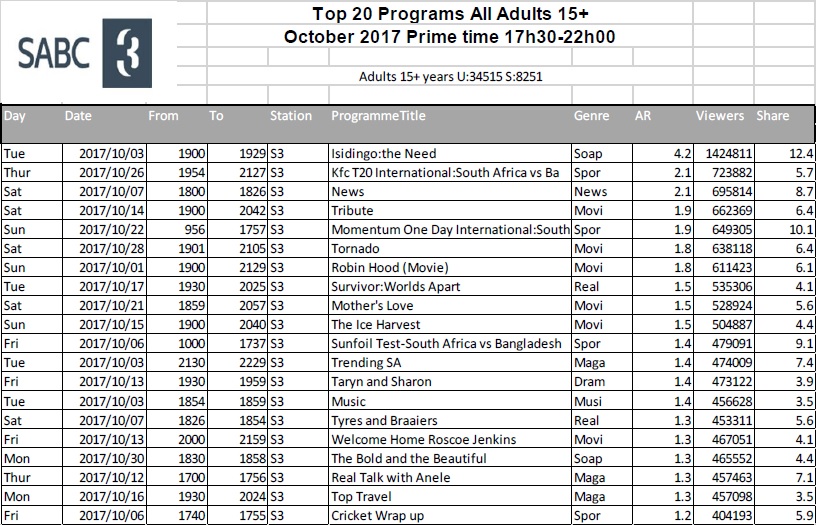 SABC 3

Top 20 Programs All Adults 15+
October 2017 Prime time 17h30-22h00

Adults 15+ years U:34515 S:8251

| Day | Date | From | To | Station | ProgrammeTitle | Genre | AR | Viewers | Share |
|---|---|---|---|---|---|---|---|---|---|
| Tue | 2017/10/03 | 1900 | 1929 | S3 | Isidingo:the Need | Soap | 4.2 | 1424811 | 12.4 |
| Thur | 2017/10/26 | 1954 | 2127 | S3 | Kfc T20 International:South Africa vs Ba | Spor | 2.1 | 723882 | 5.7 |
| Sat | 2017/10/07 | 1800 | 1826 | S3 | News | News | 2.1 | 695814 | 8.7 |
| Sat | 2017/10/14 | 1900 | 2042 | S3 | Tribute | Movi | 1.9 | 662369 | 6.4 |
| Sun | 2017/10/22 | 956 | 1757 | S3 | Momentum One Day International:South | Spor | 1.9 | 649305 | 10.1 |
| Sat | 2017/10/28 | 1901 | 2105 | S3 | Tornado | Movi | 1.8 | 638118 | 6.4 |
| Sun | 2017/10/01 | 1900 | 2129 | S3 | Robin Hood (Movie) | Movi | 1.8 | 611423 | 6.1 |
| Tue | 2017/10/17 | 1930 | 2025 | S3 | Survivor:Worlds Apart | Real | 1.5 | 535306 | 4.1 |
| Sat | 2017/10/21 | 1859 | 2057 | S3 | Mother's Love | Movi | 1.5 | 528924 | 5.6 |
| Sun | 2017/10/15 | 1900 | 2040 | S3 | The Ice Harvest | Movi | 1.5 | 504887 | 4.4 |
| Fri | 2017/10/06 | 1000 | 1737 | S3 | Sunfoil Test-South Africa vs Bangladesh | Spor | 1.4 | 479091 | 9.1 |
| Tue | 2017/10/03 | 2130 | 2229 | S3 | Trending SA | Maga | 1.4 | 474009 | 7.4 |
| Fri | 2017/10/13 | 1930 | 1959 | S3 | Taryn and Sharon | Dram | 1.4 | 473122 | 3.9 |
| Tue | 2017/10/03 | 1854 | 1859 | S3 | Music | Musi | 1.4 | 456628 | 3.5 |
| Sat | 2017/10/07 | 1826 | 1854 | S3 | Tyres and Braaiers | Real | 1.3 | 453311 | 5.6 |
| Fri | 2017/10/13 | 2000 | 2159 | S3 | Welcome Home Roscoe Jenkins | Movi | 1.3 | 467051 | 4.1 |
| Mon | 2017/10/30 | 1830 | 1858 | S3 | The Bold and the Beautiful | Soap | 1.3 | 465552 | 4.4 |
| Thur | 2017/10/12 | 1700 | 1756 | S3 | Real Talk with Anele | Maga | 1.3 | 457463 | 7.1 |
| Mon | 2017/10/16 | 1930 | 2024 | S3 | Top Travel | Maga | 1.3 | 457098 | 3.5 |
| Fri | 2017/10/06 | 1740 | 1755 | S3 | Cricket Wrap up | Spor | 1.2 | 404193 | 5.9 |